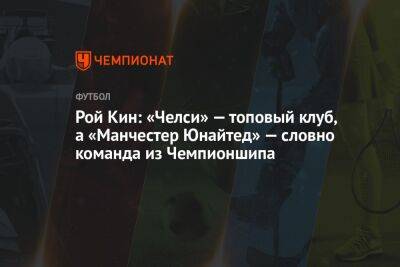 ЧЕМПИОНАТ

ФУТБОЛ

Рой Кин: «Челси» — топовый клуб, а «Манчестер Юнайтед» — словно команда из Чемпионшипа